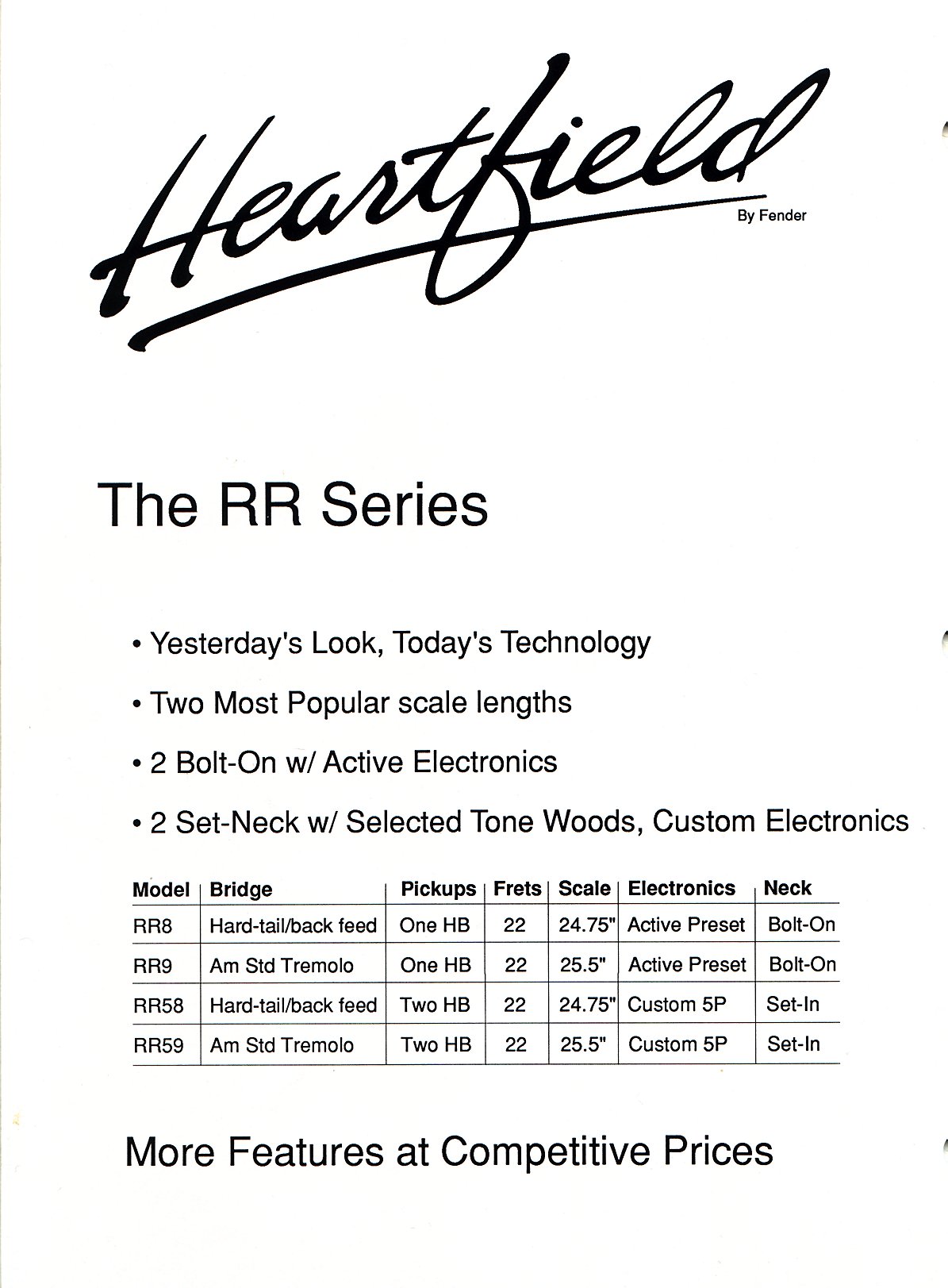 Heartfield
By Fender

The RR Series

• Yesterday's Look, Today's Technology

• Two Most Popular scale lengths

• 2 Bolt-On w/ Active Electronics

• 2 Set-Neck w/ Selected Tone Woods, Custom Electronics

| Model | Bridge | Pickups | Frets | Scale | Electronics | Neck |
|---|---|---|---|---|---|---|
| RR8 | Hard-tail/back feed | One HB | 22 | 24.75" | Active Preset | Bolt-On |
| RR9 | Am Std Tremolo | One HB | 22 | 25.5" | Active Preset | Bolt-On |
| RR58 | Hard-tail/back feed | Two HB | 22 | 24.75" | Custom 5P | Set-In |
| RR59 | Am Std Tremolo | Two HB | 22 | 25.5" | Custom 5P | Set-In |

More Features at Competitive Prices